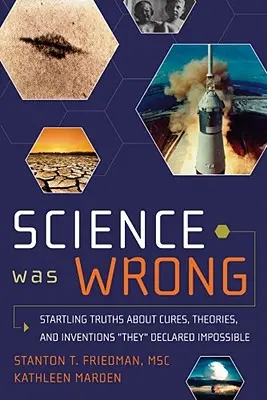 SCIENCE was WRONG

STARTLING TRUTHS ABOUT CURES, THEORIES, AND INVENTIONS "THEY" DECLARED IMPOSSIBLE

STANTON T. FRIEDMAN, MSC
KATHLEEN MARDEN